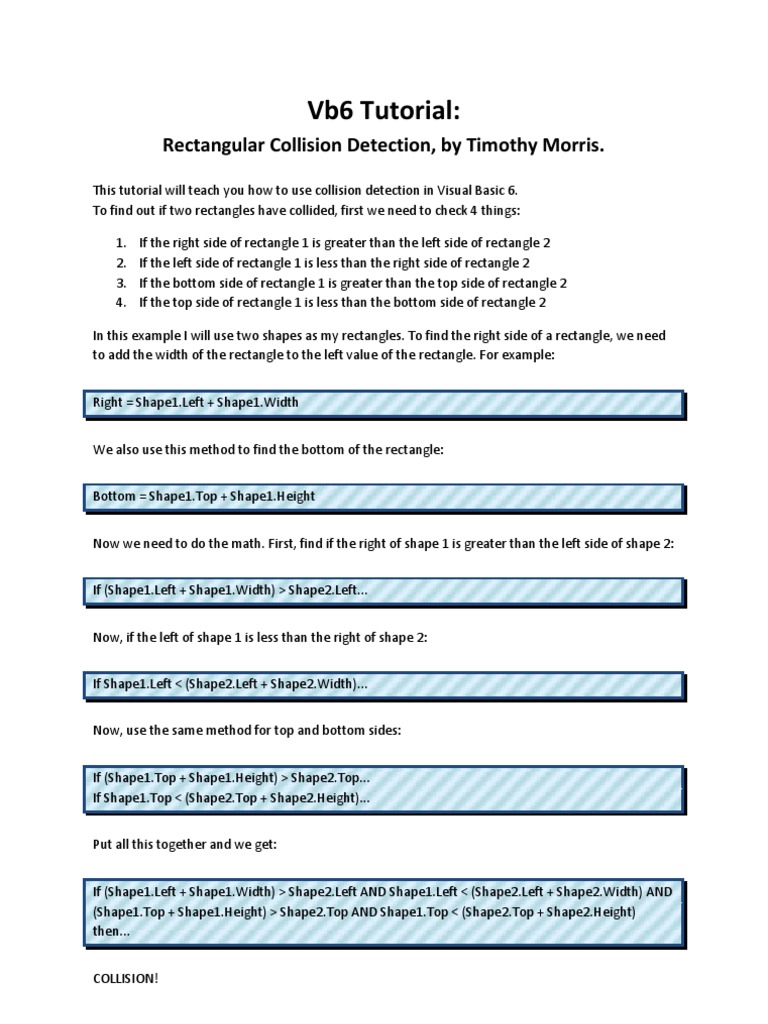 Vb6 Tutorial:

Rectangular Collision Detection, by Timothy Morris.

This tutorial will teach you how to use collision detection in Visual Basic 6.
To find out if two rectangles have collided, first we need to check 4 things:

1. If the right side of rectangle 1 is greater than the left side of rectangle 2
2. If the left side of rectangle 1 is less than the right side of rectangle 2
3. If the bottom side of rectangle 1 is greater than the top side of rectangle 2
4. If the top side of rectangle 1 is less than the bottom side of rectangle 2

In this example I will use two shapes as my rectangles. To find the right side of a rectangle, we need to add the width of the rectangle to the left value of the rectangle. For example:

Right = Shape1.Left + Shape1.Width

We also use this method to find the bottom of the rectangle:

Bottom = Shape1.Top + Shape1.Height

Now we need to do the math. First, find if the right of shape 1 is greater than the left side of shape 2:

If (Shape1.Left + Shape1.Width) > Shape2.Left...

Now, if the left of shape 1 is less than the right of shape 2:

If Shape1.Left < (Shape2.Left + Shape2.Width)...

Now, use the same method for top and bottom sides:

If (Shape1.Top + Shape1.Height) > Shape2.Top...
If Shape1.Top < (Shape2.Top + Shape2.Height)...

Put all this together and we get:

If (Shape1.Left + Shape1.Width) > Shape2.Left AND Shape1.Left < (Shape2.Left + Shape2.Width) AND (Shape1.Top + Shape1.Height) > Shape2.Top AND Shape1.Top < (Shape2.Top + Shape2.Height) then...

COLLISION!